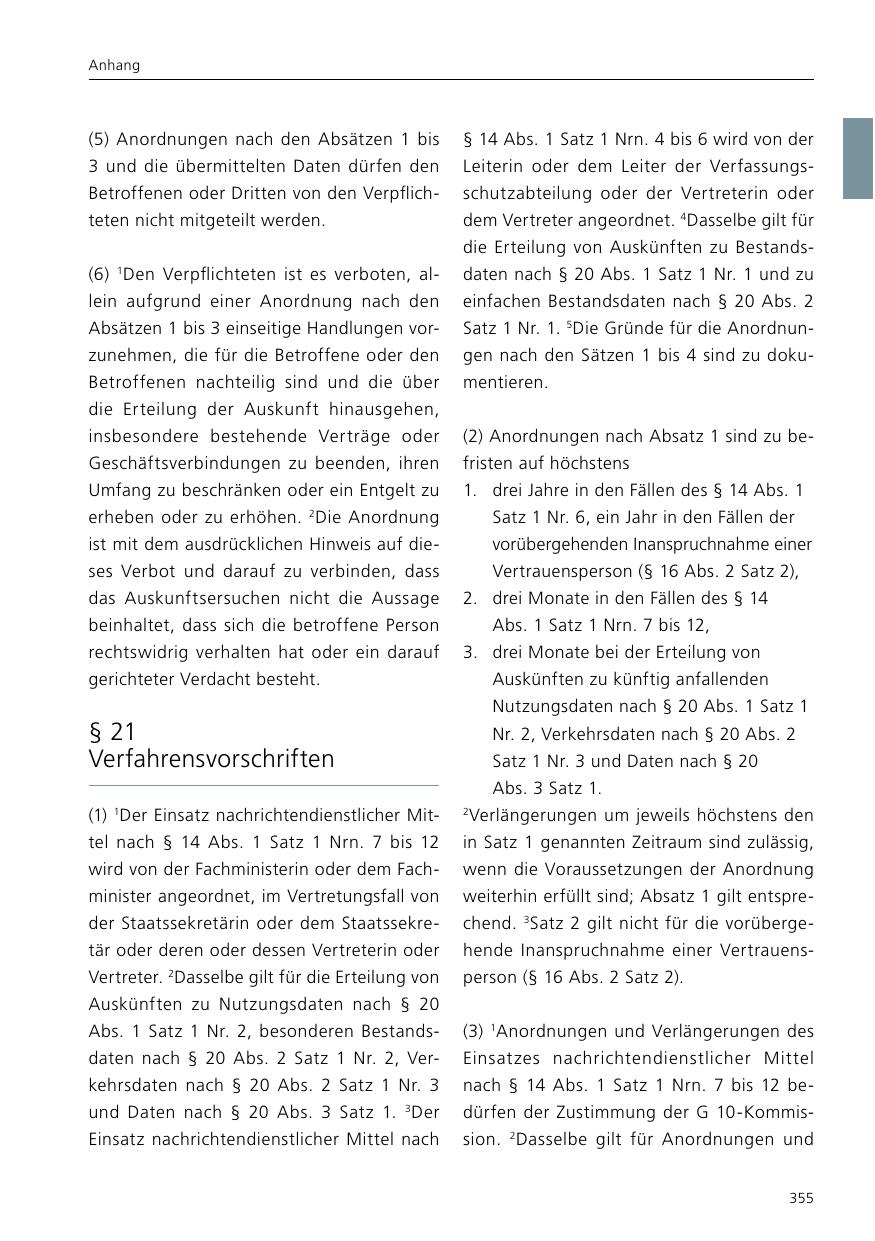 Anhang

(5) Anordnungen nach den Absätzen 1 bis 3 und die übermittelten Daten dürfen den Betroffenen oder Dritten von den Verpflichteten nicht mitgeteilt werden.

(6) $^1$Den Verpflichteten ist es verboten, allein aufgrund einer Anordnung nach den Absätzen 1 bis 3 einseitige Handlungen vorzunehmen, die für die Betroffene oder den Betroffenen nachteilig sind und die über die Erteilung der Auskunft hinausgehen, insbesondere bestehende Verträge oder Geschäftsverbindungen zu beenden, ihren Umfang zu beschränken oder ein Entgelt zu erheben oder zu erhöhen. $^2$Die Anordnung ist mit dem ausdrücklichen Hinweis auf dieses Verbot und darauf zu verbinden, dass das Auskunftsersuchen nicht die Aussage beinhaltet, dass sich die betroffene Person rechtswidrig verhalten hat oder ein darauf gerichteter Verdacht besteht.

§ 21
Verfahrensvorschriften

(1) $^1$Der Einsatz nachrichtendienstlicher Mittel nach § 14 Abs. 1 Satz 1 Nrn. 7 bis 12 wird von der Fachministerin oder dem Fachminister angeordnet, im Vertretungsfall von der Staatssekretärin oder dem Staatssekretär oder deren oder dessen Vertreterin oder Vertreter. $^2$Dasselbe gilt für die Erteilung von Auskünften zu Nutzungsdaten nach § 20 Abs. 1 Satz 1 Nr. 2, besonderen Bestandsdaten nach § 20 Abs. 2 Satz 1 Nr. 2, Verkehrsdaten nach § 20 Abs. 2 Satz 1 Nr. 3 und Daten nach § 20 Abs. 3 Satz 1. $^3$Der Einsatz nachrichtendienstlicher Mittel nach § 14 Abs. 1 Satz 1 Nrn. 4 bis 6 wird von der Leiterin oder dem Leiter der Verfassungsschutzabteilung oder der Vertreterin oder dem Vertreter angeordnet. $^4$Dasselbe gilt für die Erteilung von Auskünften zu Bestandsdaten nach § 20 Abs. 1 Satz 1 Nr. 1 und zu einfachen Bestandsdaten nach § 20 Abs. 2 Satz 1 Nr. 1. $^5$Die Gründe für die Anordnungen nach den Sätzen 1 bis 4 sind zu dokumentieren.

(2) Anordnungen nach Absatz 1 sind zu befristen auf höchstens
1. drei Jahre in den Fällen des § 14 Abs. 1 Satz 1 Nr. 6, ein Jahr in den Fällen der vorübergehenden Inanspruchnahme einer Vertrauensperson (§ 16 Abs. 2 Satz 2),
2. drei Monate in den Fällen des § 14 Abs. 1 Satz 1 Nrn. 7 bis 12,
3. drei Monate bei der Erteilung von Auskünften zu künftig anfallenden Nutzungsdaten nach § 20 Abs. 1 Satz 1 Nr. 2, Verkehrsdaten nach § 20 Abs. 2 Satz 1 Nr. 3 und Daten nach § 20 Abs. 3 Satz 1.
$^2$Verlängerungen um jeweils höchstens den in Satz 1 genannten Zeitraum sind zulässig, wenn die Voraussetzungen der Anordnung weiterhin erfüllt sind; Absatz 1 gilt entsprechend. $^3$Satz 2 gilt nicht für die vorübergehende Inanspruchnahme einer Vertrauensperson (§ 16 Abs. 2 Satz 2).

(3) $^1$Anordnungen und Verlängerungen des Einsatzes nachrichtendienstlicher Mittel nach § 14 Abs. 1 Satz 1 Nrn. 7 bis 12 bedürfen der Zustimmung der G 10-Kommission. $^2$Dasselbe gilt für Anordnungen und

355